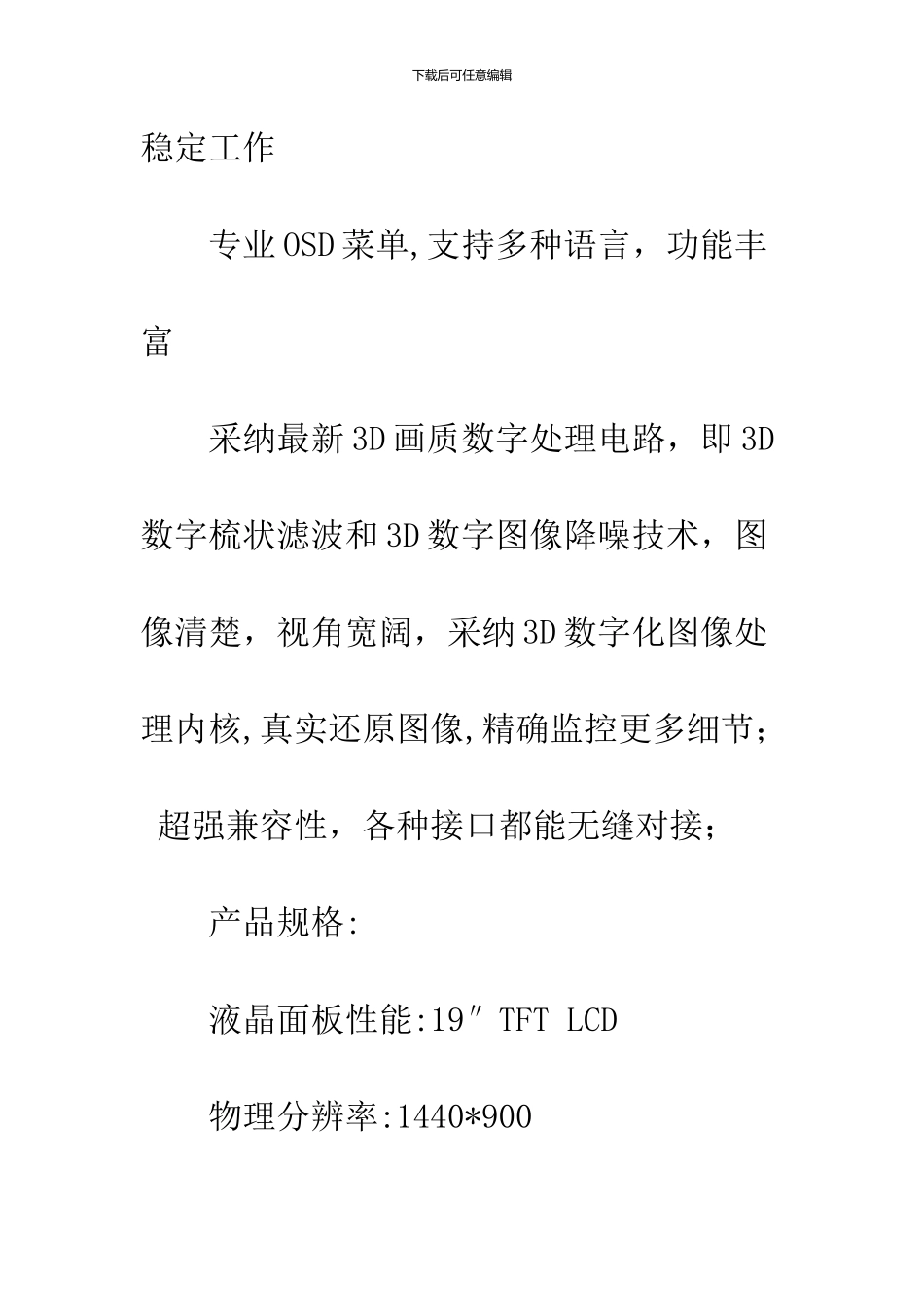 下载后可任意编辑

稳定工作

专业OSD菜单,支持多种语言，功能丰富

采纳最新3D画质数字处理电路，即3D数字梳状滤波和3D数字图像降噪技术，图像清楚，视角宽阔，采纳3D数字化图像处理内核,真实还原图像,精确监控更多细节；

超强兼容性，各种接口都能无缝对接；

产品规格:

液晶面板性能:19″ TFT LCD

物理分辨率:1440*900